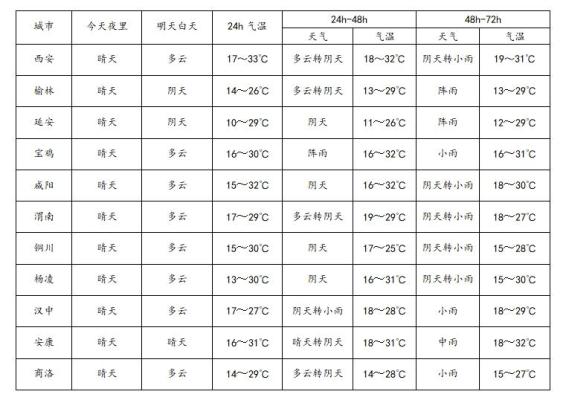 | 城市 | 今天夜里 | 明天白天 | 24h 气温 | 24h-48h 天气 | 24h-48h 气温 | 48h-72h 天气 | 48h-72h 气温 |
|---|---|---|---|---|---|---|---|
| 西安 | 晴天 | 多云 | 17～33℃ | 多云转阴天 | 18～32℃ | 阴天转小雨 | 19～31℃ |
| 榆林 | 晴天 | 阴天 | 14～26℃ | 多云转阴天 | 13～29℃ | 阵雨 | 13～29℃ |
| 延安 | 晴天 | 阴天 | 10～29℃ | 阴天 | 11～26℃ | 阵雨 | 12～29℃ |
| 宝鸡 | 晴天 | 多云 | 16～30℃ | 阵雨 | 16～32℃ | 小雨 | 16～31℃ |
| 咸阳 | 晴天 | 多云 | 15～32℃ | 阴天 | 16～32℃ | 阴天转小雨 | 18～30℃ |
| 渭南 | 晴天 | 多云 | 17～29℃ | 多云转阴天 | 19～29℃ | 阴天转小雨 | 18～27℃ |
| 铜川 | 晴天 | 多云 | 15～30℃ | 阴天 | 17～25℃ | 阴天转小雨 | 15～28℃ |
| 杨凌 | 晴天 | 多云 | 13～30℃ | 阴天 | 16～31℃ | 阴天转小雨 | 15～30℃ |
| 汉中 | 晴天 | 多云 | 17～27℃ | 阴天转小雨 | 18～28℃ | 小雨 | 18～29℃ |
| 安康 | 晴天 | 晴天 | 16～31℃ | 晴天转阴天 | 18～31℃ | 中雨 | 18～32℃ |
| 商洛 | 晴天 | 多云 | 14～29℃ | 多云转阴天 | 14～28℃ | 小雨 | 15～27℃ |